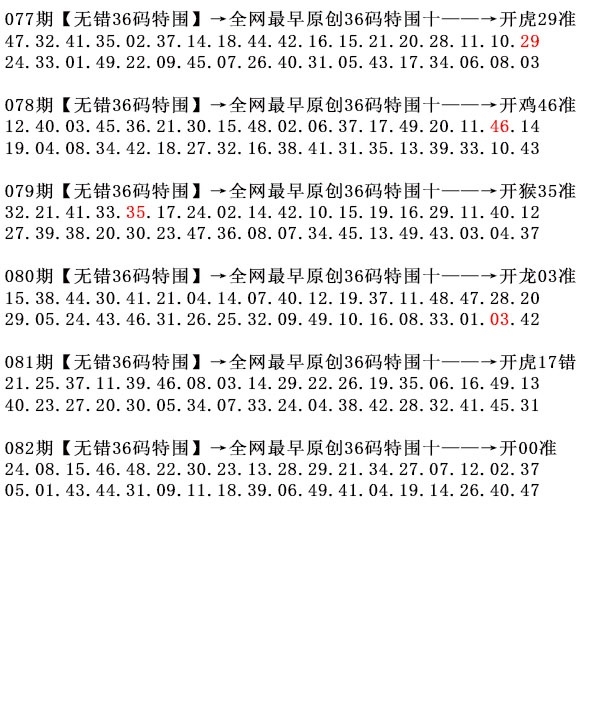 077期【无错36码特围】→全网最早原创36码特围十——→开虎29准
47.32.41.35.02.37.14.18.44.42.16.15.21.20.28.11.10.29
24.33.01.49.22.09.45.07.26.40.31.05.43.17.34.06.08.03

078期【无错36码特围】→全网最早原创36码特围十——→开鸡46准
12.40.03.45.36.21.30.15.48.02.06.37.17.49.20.11.46.14
19.04.08.34.42.18.27.32.16.38.41.31.35.13.39.33.10.43

079期【无错36码特围】→全网最早原创36码特围十——→开猴35准
32.21.41.33.35.17.24.02.14.42.10.15.19.16.29.11.40.12
27.39.38.20.30.23.47.36.08.07.34.45.13.49.43.03.04.37

080期【无错36码特围】→全网最早原创36码特围十——→开龙03准
15.38.44.30.41.21.04.14.07.40.12.19.37.11.48.47.28.20
29.05.24.43.46.31.26.25.32.09.49.10.16.08.33.01.03.42

081期【无错36码特围】→全网最早原创36码特围十——→开虎17错
21.25.37.11.39.46.08.03.14.29.22.26.19.35.06.16.49.13
40.23.27.20.30.05.34.07.33.24.04.38.42.28.32.41.45.31

082期【无错36码特围】→全网最早原创36码特围十——→开00准
24.08.15.46.48.22.30.23.13.28.29.21.34.27.07.12.02.37
05.01.43.44.31.09.11.18.39.06.49.41.04.19.14.26.40.47